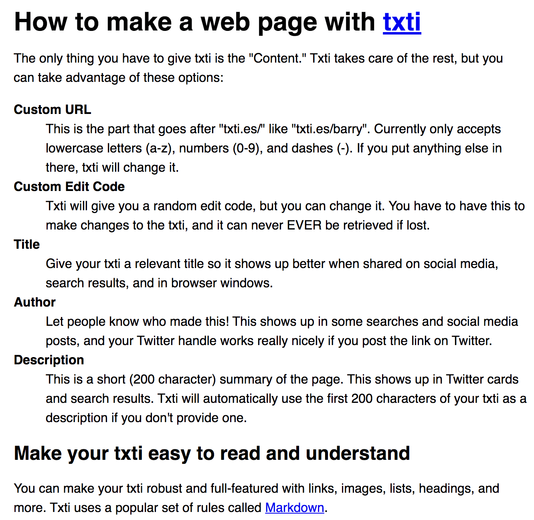 How to make a web page with txti

The only thing you have to give txti is the "Content." Txti takes care of the rest, but you can take advantage of these options:

Custom URL
This is the part that goes after "txti.es/" like "txti.es/barry". Currently only accepts lowercase letters (a-z), numbers (0-9), and dashes (-). If you put anything else in there, txti will change it.

Custom Edit Code
Txti will give you a random edit code, but you can change it. You have to have this to make changes to the txti, and it can never EVER be retrieved if lost.

Title
Give your txti a relevant title so it shows up better when shared on social media, search results, and in browser windows.

Author
Let people know who made this! This shows up in some searches and social media posts, and your Twitter handle works really nicely if you post the link on Twitter.

Description
This is a short (200 character) summary of the page. This shows up in Twitter cards and search results. Txti will automatically use the first 200 characters of your txti as a description if you don't provide one.

Make your txti easy to read and understand

You can make your txti robust and full-featured with links, images, lists, headings, and more. Txti uses a popular set of rules called Markdown.